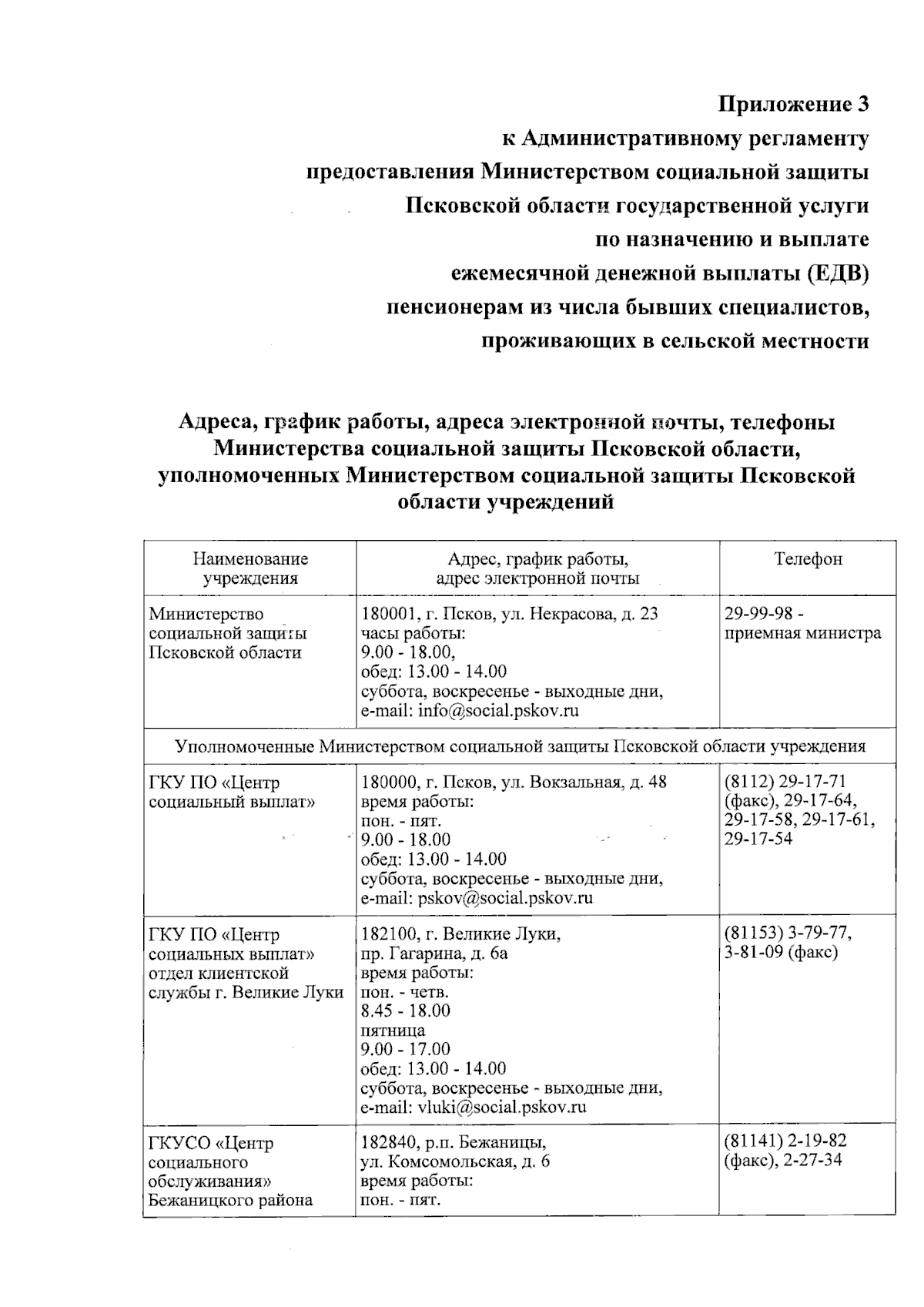 Приложение 3
к Административному регламенту
предоставления Министерством социальной защиты
Псковской области государственной услуги
по назначению и выплате
ежемесячной денежной выплаты (ЕДВ)
пенсионерам из числа бывших специалистов,
проживающих в сельской местности

Адреса, график работы, адреса электронной почты, телефоны Министерства социальной защиты Псковской области, уполномоченных Министерством социальной защиты Псковской области учреждений

| Наименование учреждения | Адрес, график работы, адрес электронной почты | Телефон |
|---|---|---|
| Министерство социальной защиты Псковской области | 180001, г. Псков, ул. Некрасова, д. 23 часы работы: 9.00 - 18.00, обед: 13.00 - 14.00 суббота, воскресенье - выходные дни, e-mail: info@social.pskov.ru | 29-99-98 - приемная министра |
| Уполномоченные Министерством социальной защиты Псковской области учреждения | | |
| ГКУ ПО «Центр социальный выплат» | 180000, г. Псков, ул. Вокзальная, д. 48 время работы: пон. - пят. 9.00 - 18.00 обед: 13.00 - 14.00 суббота, воскресенье - выходные дни, e-mail: pskov@social.pskov.ru | (8112) 29-17-71 (факс), 29-17-64, 29-17-58, 29-17-61, 29-17-54 |
| ГКУ ПО «Центр социальных выплат» отдел клиентской службы г. Великие Луки | 182100, г. Великие Луки, пр. Гагарина, д. 6а время работы: пон. - четв. 8.45 - 18.00 пятница 9.00 - 17.00 обед: 13.00 - 14.00 суббота, воскресенье - выходные дни, e-mail: vluki@social.pskov.ru | (81153) 3-79-77, 3-81-09 (факс) |
| ГКУСО «Центр социального обслуживания» Бежаницкого района | 182840, р.п. Бежаницы, ул. Комсомольская, д. 6 время работы: пон. - пят. | (81141) 2-19-82 (факс), 2-27-34 |